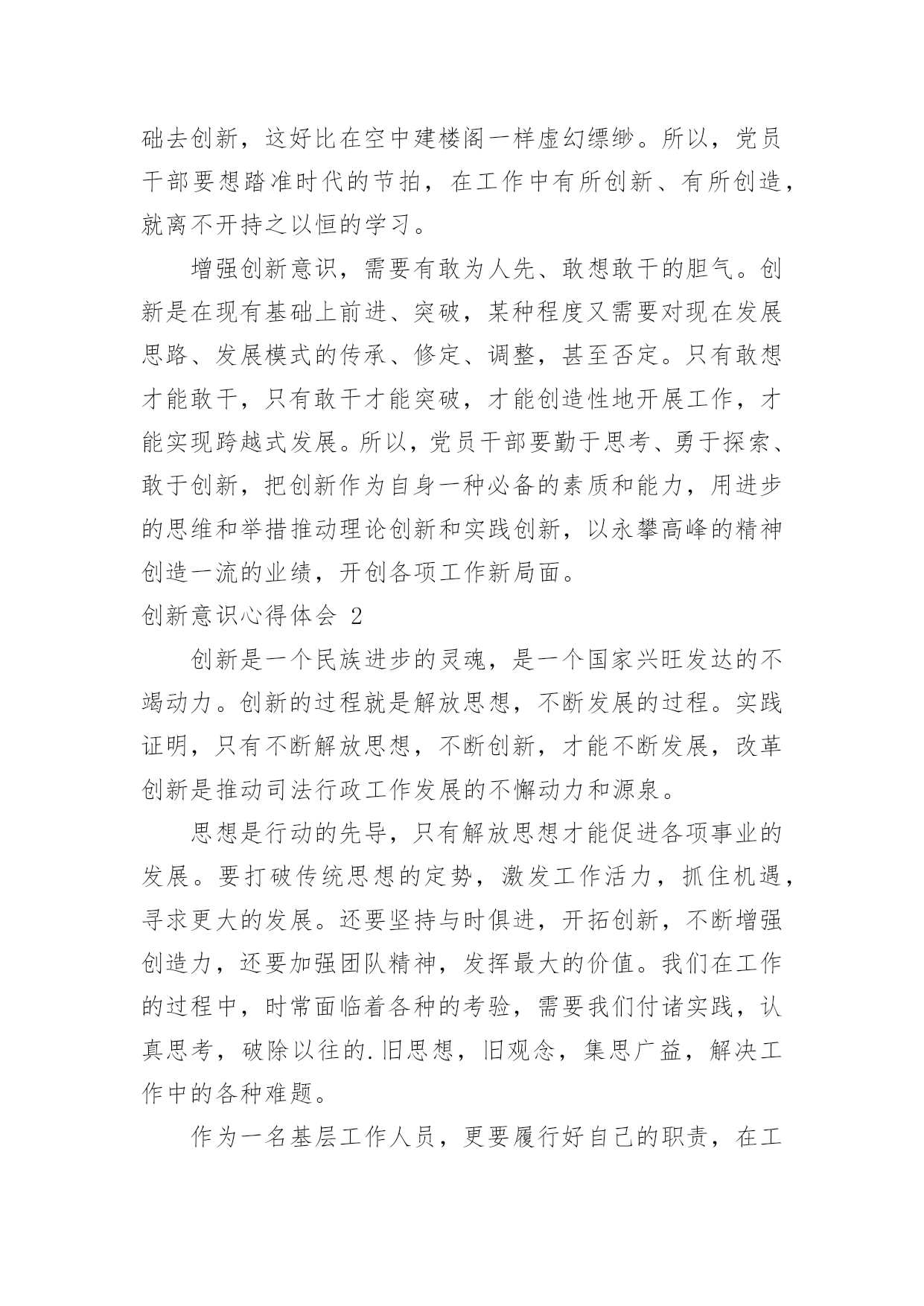 础去创新，这好比在空中建楼阁一样虚幻缥缈。所以，党员干部要想踏准时代的节拍，在工作中有所创新、有所创造，就离不开持之以恒的学习。

增强创新意识，需要有敢为人先、敢想敢干的胆气。创新是在现有基础上前进、突破，某种程度又需要对现在发展思路、发展模式的传承、修定、调整，甚至否定。只有敢想才能敢干，只有敢干才能突破，才能创造性地开展工作，才能实现跨越式发展。所以，党员干部要勤于思考、勇于探索、敢于创新，把创新作为自身一种必备的素质和能力，用进步的思维和举措推动理论创新和实践创新，以永攀高峰的精神创造一流的业绩，开创各项工作新局面。

创新意识心得体会 2

创新是一个民族进步的灵魂，是一个国家兴旺发达的不竭动力。创新的过程就是解放思想，不断发展的过程。实践证明，只有不断解放思想，不断创新，才能不断发展，改革创新是推动司法行政工作发展的不懈动力和源泉。

思想是行动的先导，只有解放思想才能促进各项事业的发展。要打破传统思想的定势，激发工作活力，抓住机遇，寻求更大的发展。还要坚持与时俱进，开拓创新，不断增强创造力，还要加强团队精神，发挥最大的价值。我们在工作的过程中，时常面临着各种的考验，需要我们付诸实践，认真思考，破除以往的.旧思想，旧观念，集思广益，解决工作中的各种难题。

作为一名基层工作人员，更要履行好自己的职责，在工